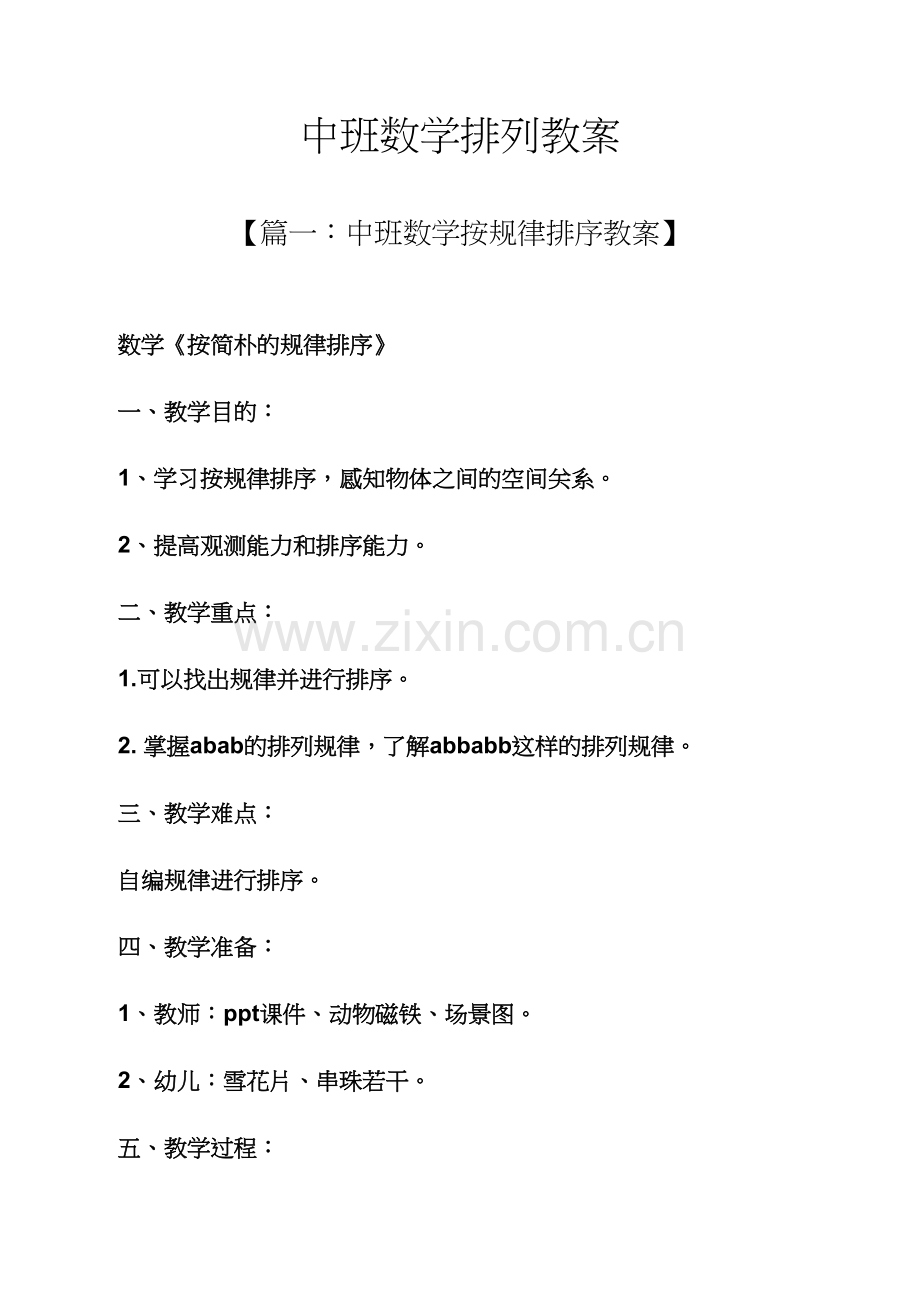 中班数学排列教案

【篇一：中班数学按规律排序教案】

数学《按简朴的规律排序》

一、教学目的：

1、学习按规律排序，感知物体之间的空间关系。

2、提高观测能力和排序能力。

二、教学重点：

www.zixin.com.cn

1.可以找出规律并进行排序。

2. 掌握abab的排列规律，了解abbabb这样的排列规律。

三、教学难点：

自编规律进行排序。

四、教学准备：

1、教师：ppt课件、动物磁铁、场景图。

2、幼儿：雪花片、串珠若干。

五、教学过程：